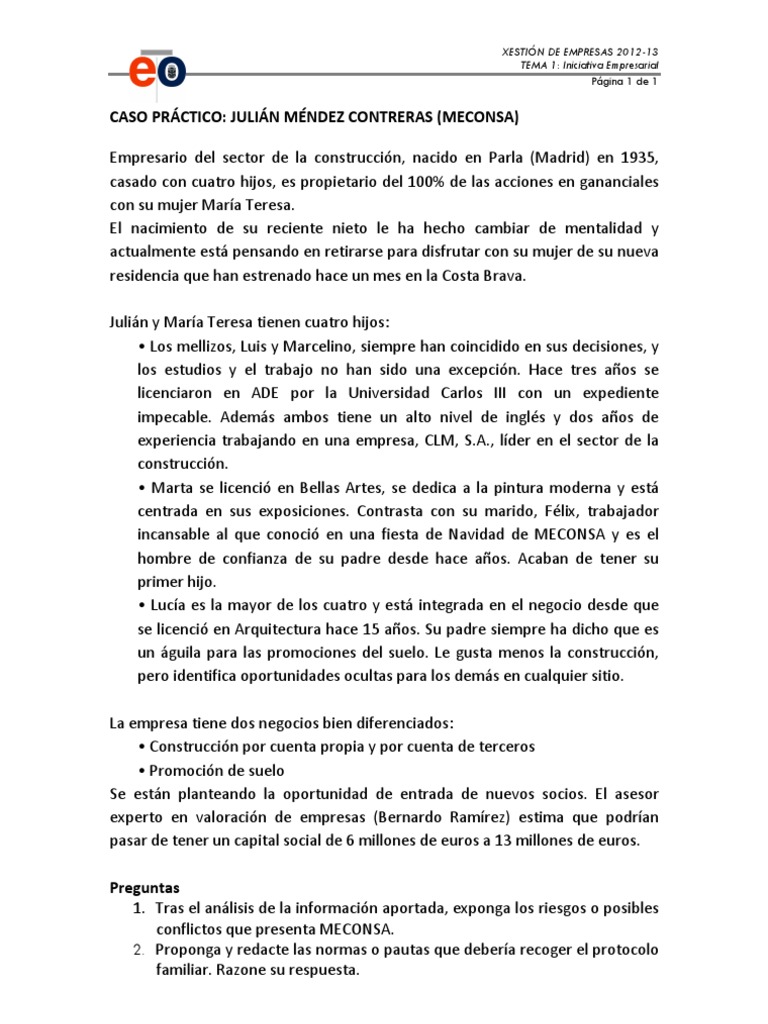 eo

XESTIÓN DE EMPRESAS 2012-13
TEMA 1: Iniciativa Empresarial
Página 1 de 1

CASO PRÁCTICO: JULIÁN MÉNDEZ CONTRERAS (MECONSA)

Empresario del sector de la construcción, nacido en Parla (Madrid) en 1935, casado con cuatro hijos, es propietario del 100% de las acciones en gananciales con su mujer María Teresa.
El nacimiento de su reciente nieto le ha hecho cambiar de mentalidad y actualmente está pensando en retirarse para disfrutar con su mujer de su nueva residencia que han estrenado hace un mes en la Costa Brava.

Julián y María Teresa tienen cuatro hijos:
• Los mellizos, Luis y Marcelino, siempre han coincidido en sus decisiones, y los estudios y el trabajo no han sido una excepción. Hace tres años se licenciaron en ADE por la Universidad Carlos III con un expediente impecable. Además ambos tiene un alto nivel de inglés y dos años de experiencia trabajando en una empresa, CLM, S.A., líder en el sector de la construcción.
• Marta se licenció en Bellas Artes, se dedica a la pintura moderna y está centrada en sus exposiciones. Contrasta con su marido, Félix, trabajador incansable al que conoció en una fiesta de Navidad de MECONSA y es el hombre de confianza de su padre desde hace años. Acaban de tener su primer hijo.
• Lucía es la mayor de los cuatro y está integrada en el negocio desde que se licenció en Arquitectura hace 15 años. Su padre siempre ha dicho que es un águila para las promociones del suelo. Le gusta menos la construcción, pero identifica oportunidades ocultas para los demás en cualquier sitio.

La empresa tiene dos negocios bien diferenciados:
• Construcción por cuenta propia y por cuenta de terceros
• Promoción de suelo
Se están planteando la oportunidad de entrada de nuevos socios. El asesor experto en valoración de empresas (Bernardo Ramírez) estima que podrían pasar de tener un capital social de 6 millones de euros a 13 millones de euros.

Preguntas
1. Tras el análisis de la información aportada, exponga los riesgos o posibles conflictos que presenta MECONSA.
2. Proponga y redacte las normas o pautas que debería recoger el protocolo familiar. Razone su respuesta.